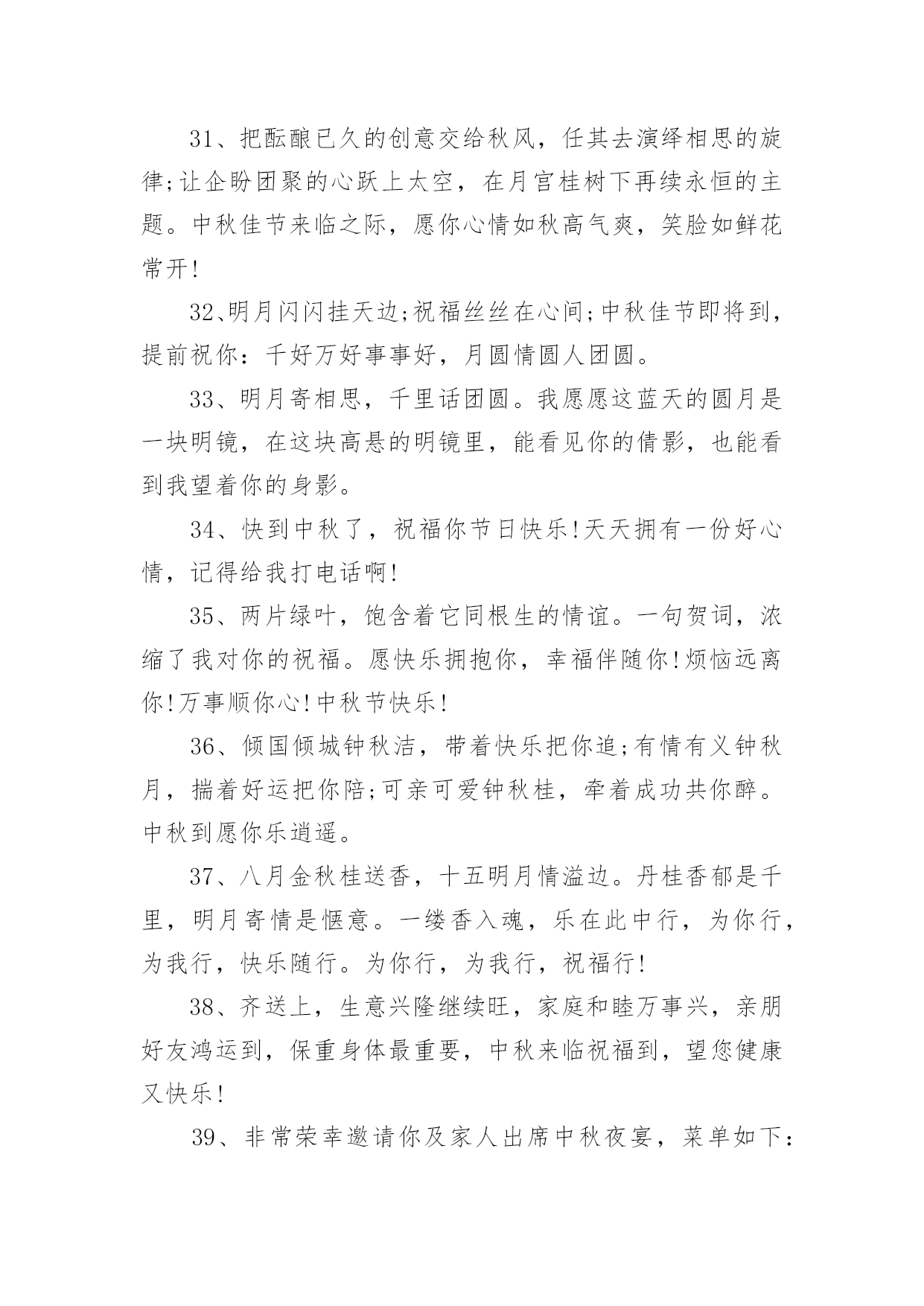 31、把酝酿已久的创意交给秋风，任其去演绎相思的旋律;让企盼团聚的心跃上太空，在月宫桂树下再续永恒的主题。中秋佳节来临之际，愿你心情如秋高气爽，笑脸如鲜花常开!

32、明月闪闪挂天边;祝福丝丝在心间;中秋佳节即将到，提前祝你：千好万好事事好，月圆情圆人团圆。

33、明月寄相思，千里话团圆。我愿愿这蓝天的圆月是一块明镜，在这块高悬的明镜里，能看见你的倩影，也能看到我望着你的身影。

34、快到中秋了，祝福你节日快乐!天天拥有一份好心情，记得给我打电话啊!

35、两片绿叶，饱含着它同根生的情谊。一句贺词，浓缩了我对你的祝福。愿快乐拥抱你，幸福伴随你!烦恼远离你!万事顺你心!中秋节快乐!

36、倾国倾城钟秋洁，带着快乐把你追;有情有义钟秋月，揣着好运把你陪;可亲可爱钟秋桂，牵着成功共你醉。中秋到愿你乐逍遥。

37、八月金秋桂送香，十五明月情溢边。丹桂香郁是千里，明月寄情是惬意。一缕香入魂，乐在此中行，为你行，为我行，快乐随行。为你行，为我行，祝福行!

38、齐送上，生意兴隆继续旺，家庭和睦万事兴，亲朋好友鸿运到，保重身体最重要，中秋来临祝福到，望您健康又快乐!

39、非常荣幸邀请你及家人出席中秋夜宴，菜单如下：